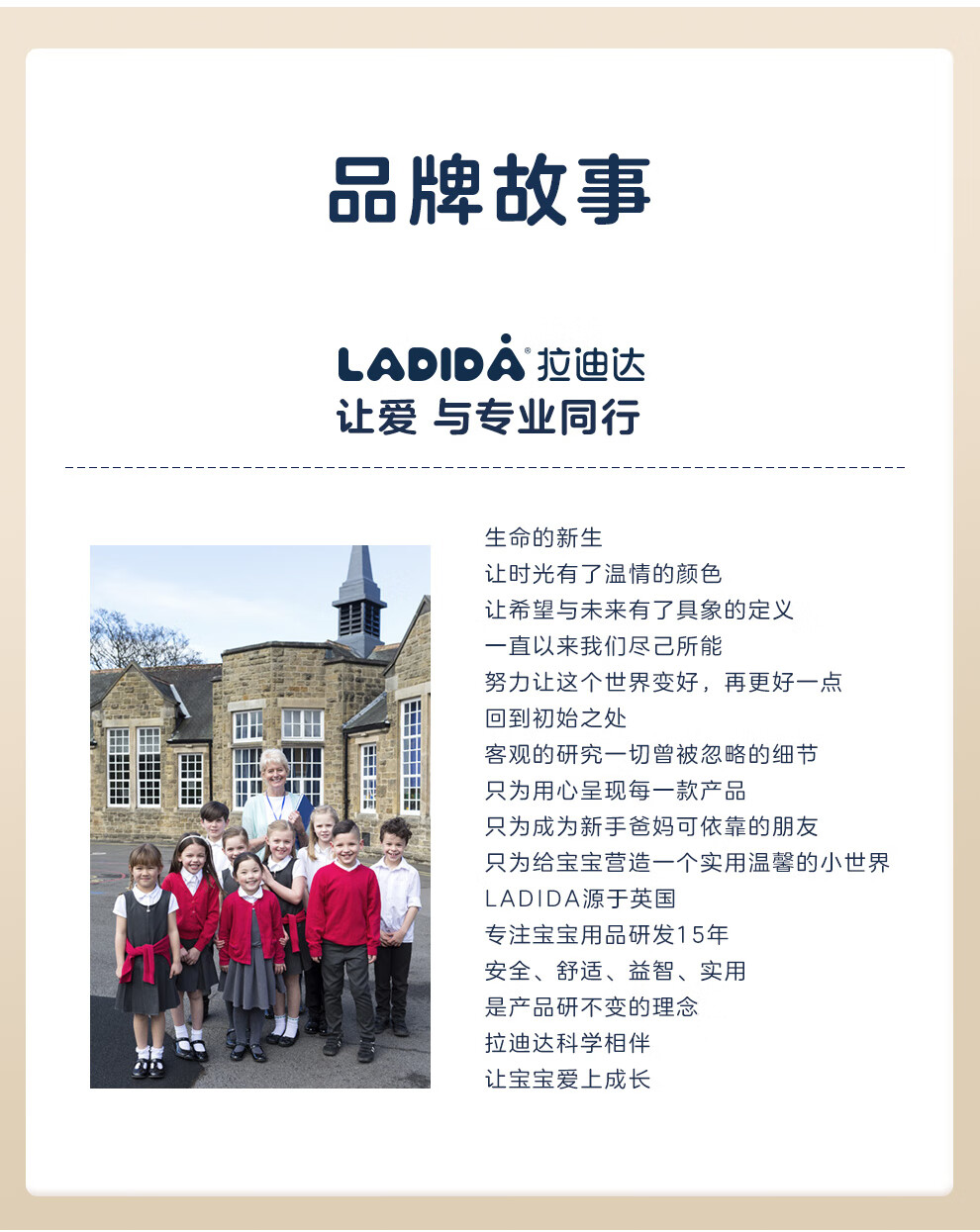 品牌故事

LADIDA® 拉迪达
让爱 与专业同行

生命的新生
让时光有了温情的颜色
让希望与未来有了具象的定义
一直以来我们尽己所能
努力让这个世界变好，再更好一点
回到初始之处
客观的研究一切曾被忽略的细节
只为用心呈现每一款产品
只为成为新手爸妈可依靠的朋友
只为给宝宝营造一个实用温馨的小世界
LADIDA源于英国
专注宝宝用品研发15年
安全、舒适、益智、实用
是产品研不变的理念
拉迪达科学相伴
让宝宝爱上成长